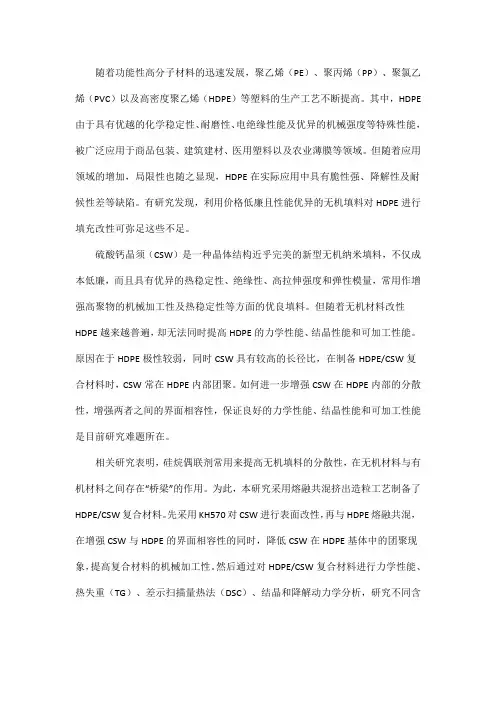 随着功能性高分子材料的迅速发展，聚乙烯（PE）、聚丙烯（PP）、聚氯乙烯（PVC）以及高密度聚乙烯（HDPE）等塑料的生产工艺不断提高。其中，HDPE由于具有优越的化学稳定性、耐磨性、电绝缘性能及优异的机械强度等特殊性能，被广泛应用于商品包装、建筑建材、医用塑料以及农业薄膜等领域。但随着应用领域的增加，局限性也随之显现，HDPE在实际应用中具有脆性强、降解性及耐候性差等缺陷。有研究发现，利用价格低廉且性能优异的无机填料对HDPE进行填充改性可弥足这些不足。

硫酸钙晶须（CSW）是一种晶体结构近乎完美的新型无机纳米填料，不仅成本低廉，而且具有优异的热稳定性、绝缘性、高拉伸强度和弹性模量，常用作增强高聚物的机械加工性及热稳定性等方面的优良填料。但随着无机材料改性HDPE越来越普遍，却无法同时提高HDPE的力学性能、结晶性能和可加工性能。原因在于HDPE极性较弱，同时CSW具有较高的长径比，在制备HDPE/CSW复合材料时，CSW常在HDPE内部团聚。如何进一步增强CSW在HDPE内部的分散性，增强两者之间的界面相容性，保证良好的力学性能、结晶性能和可加工性能是目前研究难题所在。

相关研究表明，硅烷偶联剂常用来提高无机填料的分散性，在无机材料与有机材料之间存在“桥梁”的作用。为此，本研究采用熔融共混挤出造粒工艺制备了HDPE/CSW复合材料。先采用KH570对CSW进行表面改性，再与HDPE熔融共混，在增强CSW与HDPE的界面相容性的同时，降低CSW在HDPE基体中的团聚现象，提高复合材料的机械加工性。然后通过对HDPE/CSW复合材料进行力学性能、热失重（TG）、差示扫描量热法（DSC）、结晶和降解动力学分析，研究不同含